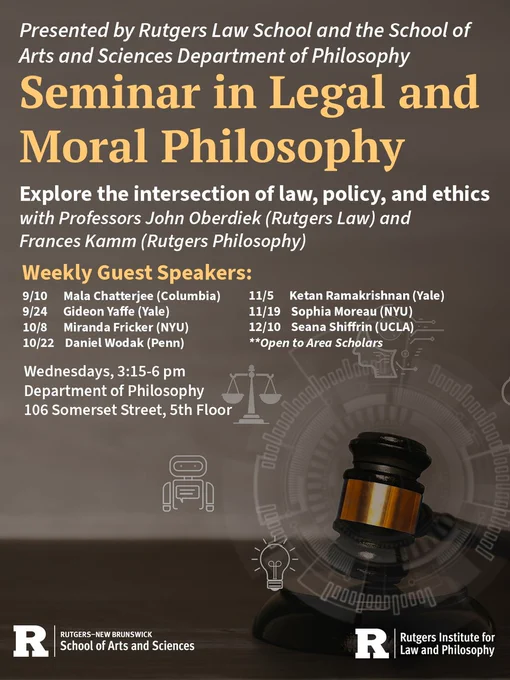 Presented by Rutgers Law School and the School of Arts and Sciences Department of Philosophy

Seminar in Legal and Moral Philosophy

Explore the intersection of law, policy, and ethics

with Professors John Oberdiek (Rutgers Law) and Frances Kamm (Rutgers Philosophy)

Weekly Guest Speakers:

9/10 Mala Chatterjee (Columbia)
9/24 Gideon Yaffe (Yale)
10/8 Miranda Fricker (NYU)
10/22 Daniel Wodak (Penn)

11/5 Ketan Ramakrishnan (Yale)
11/19 Sophia Moreau (NYU)
12/10 Seana Shiffrin (UCLA)
**Open to Area Scholars

Wednesdays, 3:15-6 pm
Department of Philosophy
106 Somerset Street, 5th Floor

R RUTGERS–NEW BRUNSWICK
School of Arts and Sciences

R Rutgers Institute for Law and Philosophy